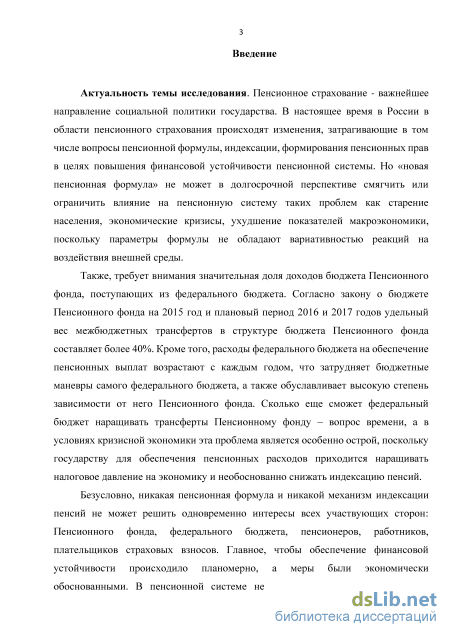 3

Введение

Актуальность темы исследования. Пенсионное страхование - важнейшее направление социальной политики государства. В настоящее время в России в области пенсионного страхования происходят изменения, затрагивающие в том числе вопросы пенсионной формулы, индексации, формирования пенсионных прав в целях повышения финансовой устойчивости пенсионной системы. Но «новая пенсионная формула» не может в долгосрочной перспективе смягчить или ограничить влияние на пенсионную систему таких проблем как старение населения, экономические кризисы, ухудшение показателей макроэкономики, поскольку параметры формулы не обладают вариативностью реакций на воздействия внешней среды.

Также, требует внимания значительная доля доходов бюджета Пенсионного фонда, поступающих из федерального бюджета. Согласно закону о бюджете Пенсионного фонда на 2015 год и плановый период 2016 и 2017 годов удельный вес межбюджетных трансфертов в структуре бюджета Пенсионного фонда составляет более 40%. Кроме того, расходы федерального бюджета на обеспечение пенсионных выплат возрастают с каждым годом, что затрудняет бюджетные маневры самого федерального бюджета, а также обуславливает высокую степень зависимости от него Пенсионного фонда. Сколько еще сможет федеральный бюджет наращивать трансферты Пенсионному фонду – вопрос времени, а в условиях кризисной экономики эта проблема является особенно острой, поскольку государству для обеспечения пенсионных расходов приходится наращивать налоговое давление на экономику и необоснованно снижать индексацию пенсий.

Безусловно, никакая пенсионная формула и никакой механизм индексации пенсий не может решить одновременно интересы всех участвующих сторон: Пенсионного фонда, федерального бюджета, пенсионеров, работников, плательщиков страховых взносов. Главное, чтобы обеспечение финансовой устойчивости происходило планомерно, а меры были экономически обоснованными. В пенсионной системе не

dsLib.net
библиотека диссертаций